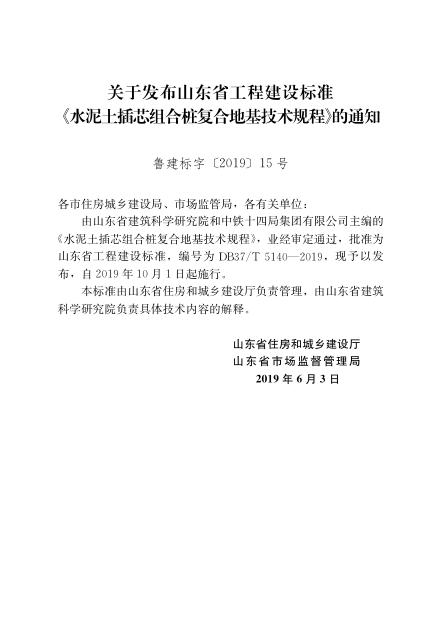 关于发布山东省工程建设标准
《水泥土插芯组合桩复合地基技术规程》的通知

鲁建标字〔2019〕15号

各市住房城乡建设局、市场监管局，各有关单位：

由山东省建筑科学研究院和中铁十四局集团有限公司主编的《水泥土插芯组合桩复合地基技术规程》，业经审定通过，批准为山东省工程建设标准，编号为 DB37/T 5140—2019，现予以发布，自 2019 年 10 月 1 日起施行。

本标准由山东省住房和城乡建设厅负责管理，由山东省建筑科学研究院负责具体技术内容的解释。

山东省住房和城乡建设厅
山东省市场监督管理局
2019 年 6 月 3 日